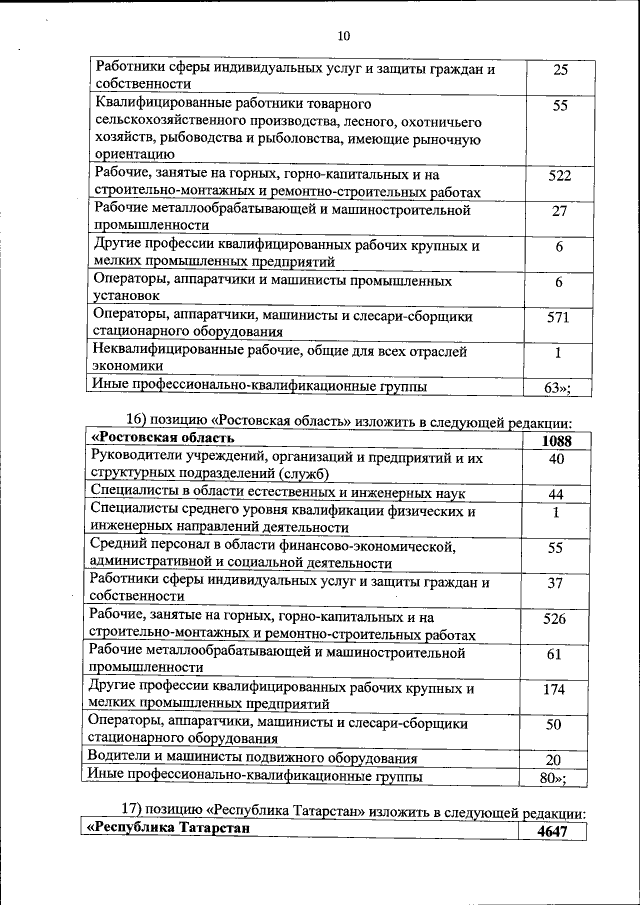 10

| | |
|---|---|
| Работники сферы индивидуальных услуг и защиты граждан и собственности | 25 |
| Квалифицированные работники товарного сельскохозяйственного производства, лесного, охотничьего хозяйств, рыбоводства и рыболовства, имеющие рыночную ориентацию | 55 |
| Рабочие, занятые на горных, горно-капитальных и на строительно-монтажных и ремонтно-строительных работах | 522 |
| Рабочие металлообрабатывающей и машиностроительной промышленности | 27 |
| Другие профессии квалифицированных рабочих крупных и мелких промышленных предприятий | 6 |
| Операторы, аппаратчики и машинисты промышленных установок | 6 |
| Операторы, аппаратчики, машинисты и слесари-сборщики стационарного оборудования | 571 |
| Неквалифицированные рабочие, общие для всех отраслей экономики | 1 |
| Иные профессионально-квалификационные группы | 63»; |

16) позицию «Ростовская область» изложить в следующей редакции:

| | |
|---|---|
| **«Ростовская область** | **1088** |
| Руководители учреждений, организаций и предприятий и их структурных подразделений (служб) | 40 |
| Специалисты в области естественных и инженерных наук | 44 |
| Специалисты среднего уровня квалификации физических и инженерных направлений деятельности | 1 |
| Средний персонал в области финансово-экономической, административной и социальной деятельности | 55 |
| Работники сферы индивидуальных услуг и защиты граждан и собственности | 37 |
| Рабочие, занятые на горных, горно-капитальных и на строительно-монтажных и ремонтно-строительных работах | 526 |
| Рабочие металлообрабатывающей и машиностроительной промышленности | 61 |
| Другие профессии квалифицированных рабочих крупных и мелких промышленных предприятий | 174 |
| Операторы, аппаратчики, машинисты и слесари-сборщики стационарного оборудования | 50 |
| Водители и машинисты подвижного оборудования | 20 |
| Иные профессионально-квалификационные группы | 80»; |

17) позицию «Республика Татарстан» изложить в следующей редакции:

| | |
|---|---|
| **«Республика Татарстан** | **4647** |